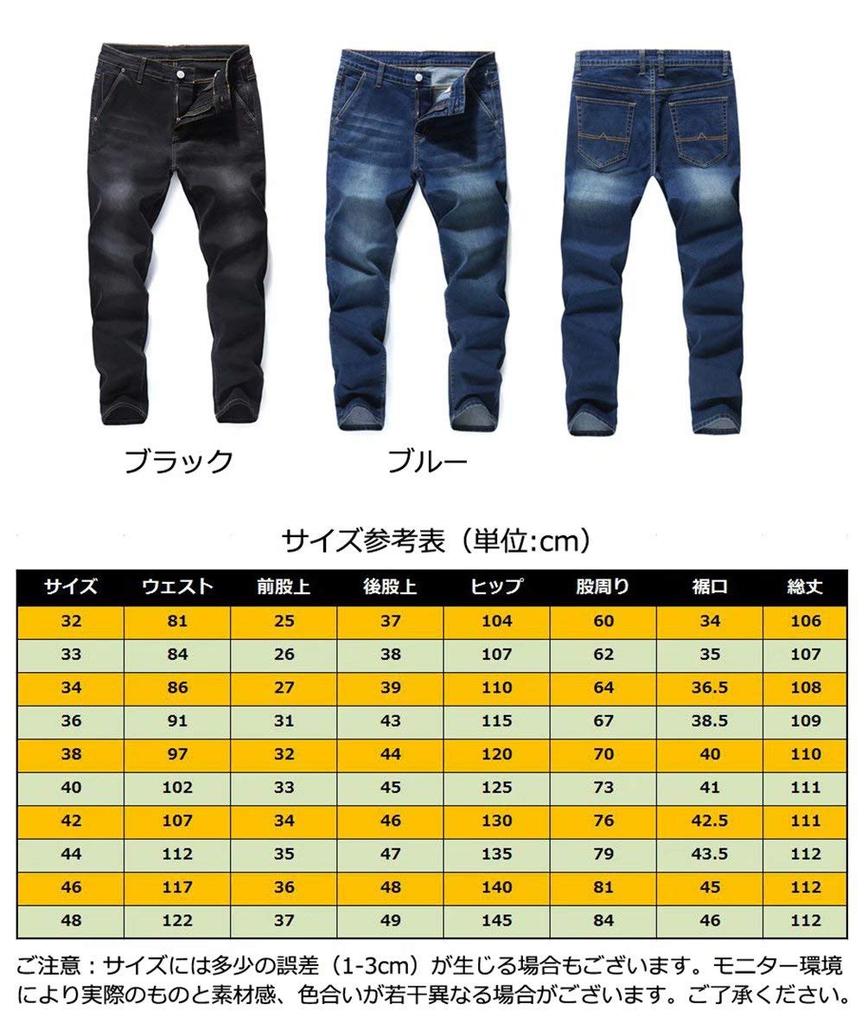 ブラック

ブルー

サイズ参考表（単位:cm）

| サイズ | ウエスト | 前股上 | 後股上 | ヒップ | 股周り | 裾口 | 総丈 |
|---|---|---|---|---|---|---|---|
| 32 | 81 | 25 | 37 | 104 | 60 | 34 | 106 |
| 33 | 84 | 26 | 38 | 107 | 62 | 35 | 107 |
| 34 | 86 | 27 | 39 | 110 | 64 | 36.5 | 108 |
| 36 | 91 | 31 | 43 | 115 | 67 | 38.5 | 109 |
| 38 | 97 | 32 | 44 | 120 | 70 | 40 | 110 |
| 40 | 102 | 33 | 45 | 125 | 73 | 41 | 111 |
| 42 | 107 | 34 | 46 | 130 | 76 | 42.5 | 111 |
| 44 | 112 | 35 | 47 | 135 | 79 | 43.5 | 112 |
| 46 | 117 | 36 | 48 | 140 | 81 | 45 | 112 |
| 48 | 122 | 37 | 49 | 145 | 84 | 46 | 112 |

ご注意：サイズには多少の誤差（1-3cm）が生じる場合もございます。モニター環境により実際のものと素材感、色合いが若干異なる場合がございます。ご了承ください。